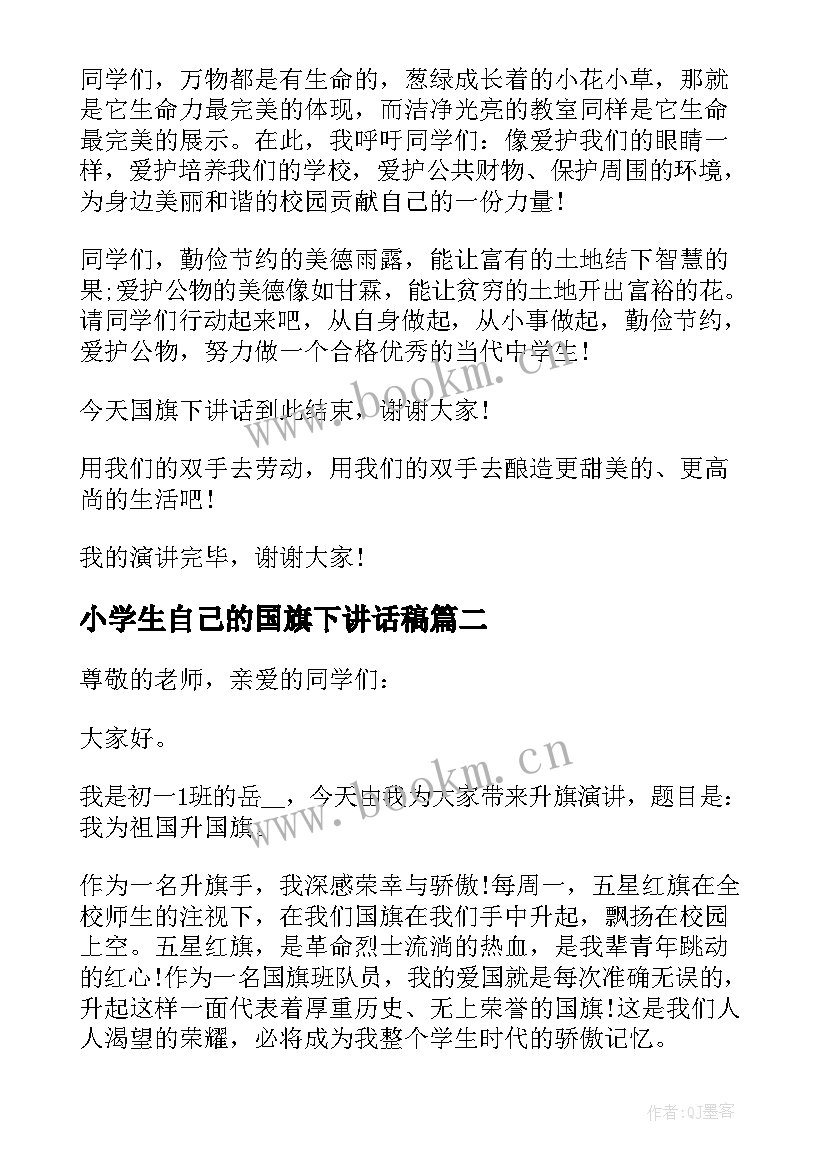 同学们，万物都是有生命的，葱绿成长着的小花小草，那就是它生命力最完美的体现，而洁净光亮的教室同样是它生命最完美的展示。在此，我呼吁同学们：像爱护我们的眼睛一样，爱护培养我们的学校，爱护公共财物、保护周围的环境，为身边美丽和谐的校园贡献自己的一份力量！

同学们，勤俭节约的美德雨露，能让富有的土地结下智慧的果;爱护公物的美德像如甘霖，能让贫穷的土地开出富裕的花。请同学们行动起来吧，从自身做起，从小事做起，勤俭节约，爱护公物，努力做一个合格优秀的当代中学生！

今天国旗下讲话到此结束，谢谢大家！

用我们的双手去劳动，用我们的双手去酿造更甜美的、更高尚的生活吧！

我的演讲完毕，谢谢大家！

小学生自己的国旗下讲话稿篇二

尊敬的老师，亲爱的同学们：

大家好。

我是初一1班的岳__，今天由我为大家带来升旗演讲，题目是：我为祖国升国旗。

作为一名升旗手，我深感荣幸与骄傲!每周一，五星红旗在全校师生的注视下，在我们国旗在我们手中升起，飘扬在校园上空。五星红旗，是革命烈士流淌的热血，是我辈青年跳动的红心!作为一名国旗班队员，我的爱国就是每次准确无误的，升起这样一面代表着厚重历史、无上荣誉的国旗!这是我们人人渴望的荣耀，必将成为我整个学生时代的骄傲记忆。

www.bookm.cn
www.bookm.cn
作者:QJ墨客